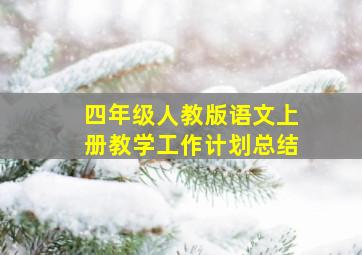 四年级人教版语文上册教学工作计划总结